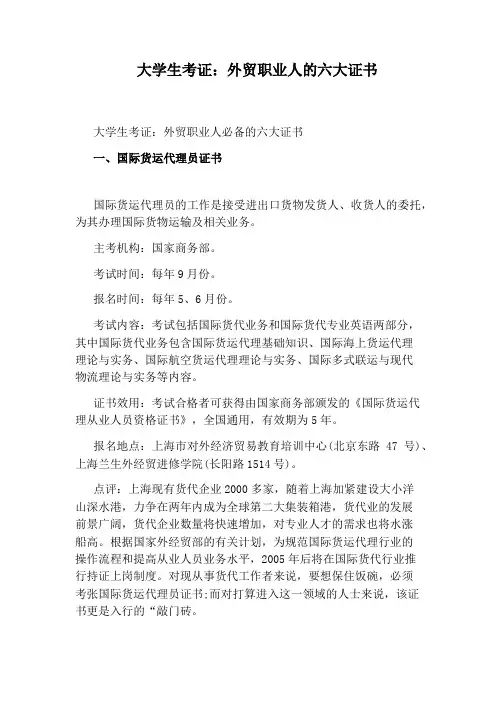 大学生考证：外贸职业人的六大证书

大学生考证：外贸职业人必备的六大证书

一、国际货运代理员证书

国际货运代理员的工作是接受进出口货物发货人、收货人的委托，为其办理国际货物运输及相关业务。

主考机构：国家商务部。

考试时间：每年9月份。

报名时间：每年5、6月份。

考试内容：考试包括国际货代业务和国际货代专业英语两部分，其中国际货代业务包含国际货运代理基础知识、国际海上货运代理理论与实务、国际航空货运代理理论与实务、国际多式联运与现代物流理论与实务等内容。

证书效用：考试合格者可获得由国家商务部颁发的《国际货运代理从业人员资格证书》，全国通用，有效期为5年。

报名地点：上海市对外经济贸易教育培训中心(北京东路 47 号)、上海兰生外经贸进修学院(长阳路1514号)。

点评：上海现有货代企业2000多家，随着上海加紧建设大小洋山深水港，力争在两年内成为全球第二大集装箱港，货代业的发展前景广阔，货代企业数量将快速增加，对专业人才的需求也将水涨船高。根据国家外经贸部的有关计划，为规范国际货运代理行业的操作流程和提高从业人员业务水平，2005年后将在国际货代行业推行持证上岗制度。对现从事货代工作者来说，要想保住饭碗，必须考张国际货运代理员证书;而对打算进入这一领域的人士来说，该证书更是入行的“敲门砖。